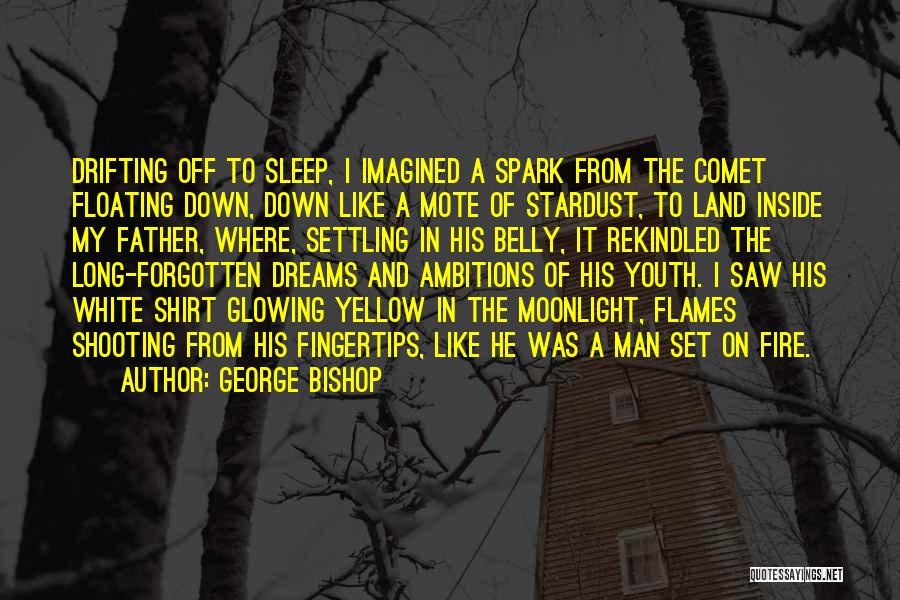 DRIFTING OFF TO SLEEP, I IMAGINED A SPARK FROM THE COMET FLOATING DOWN, DOWN LIKE A MOTE OF STARDUST, TO LAND INSIDE MY FATHER, WHERE, SETTLING IN HIS BELLY, IT REKINDLED THE LONG-FORGOTTEN DREAMS AND AMBITIONS OF HIS YOUTH. I SAW HIS WHITE SHIRT GLOWING YELLOW IN THE MOONLIGHT, FLAMES SHOOTING FROM HIS FINGERTIPS, LIKE HE WAS A MAN SET ON FIRE.

AUTHOR: GEORGE BISHOP

QUOTESSAYINGS.NET